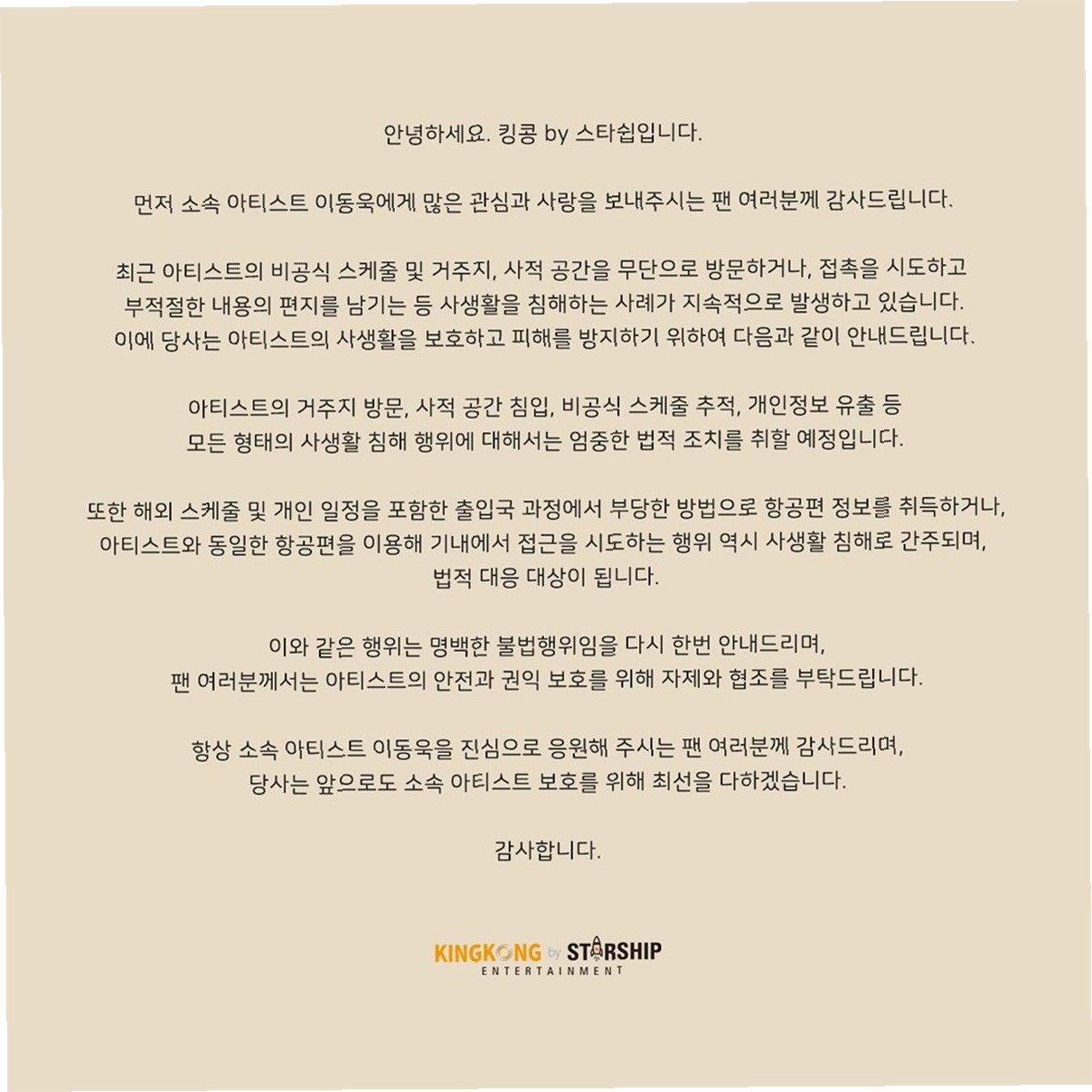 안녕하세요. 킹콩 by 스타쉽입니다.

먼저 소속 아티스트 이동욱에게 많은 관심과 사랑을 보내주시는 팬 여러분께 감사드립니다.

최근 아티스트의 비공식 스케줄 및 거주지, 사적 공간을 무단으로 방문하거나, 접촉을 시도하고 부적절한 내용의 편지를 남기는 등 사생활을 침해하는 사례가 지속적으로 발생하고 있습니다. 이에 당사는 아티스트의 사생활을 보호하고 피해를 방지하기 위하여 다음과 같이 안내드립니다.

아티스트의 거주지 방문, 사적 공간 침입, 비공식 스케줄 추적, 개인정보 유출 등 모든 형태의 사생활 침해 행위에 대해서는 엄중한 법적 조치를 취할 예정입니다.

또한 해외 스케줄 및 개인 일정을 포함한 출입국 과정에서 부당한 방법으로 항공편 정보를 취득하거나, 아티스트와 동일한 항공편을 이용해 기내에서 접근을 시도하는 행위 역시 사생활 침해로 간주되며, 법적 대응 대상이 됩니다.

이와 같은 행위는 명백한 불법행위임을 다시 한번 안내드리며, 팬 여러분께서는 아티스트의 안전과 권익 보호를 위해 자제와 협조를 부탁드립니다.

항상 소속 아티스트 이동욱을 진심으로 응원해 주시는 팬 여러분께 감사드리며, 당사는 앞으로도 소속 아티스트 보호를 위해 최선을 다하겠습니다.

감사합니다.

KINGKONG by STARSHIP
ENTERTAINMENT